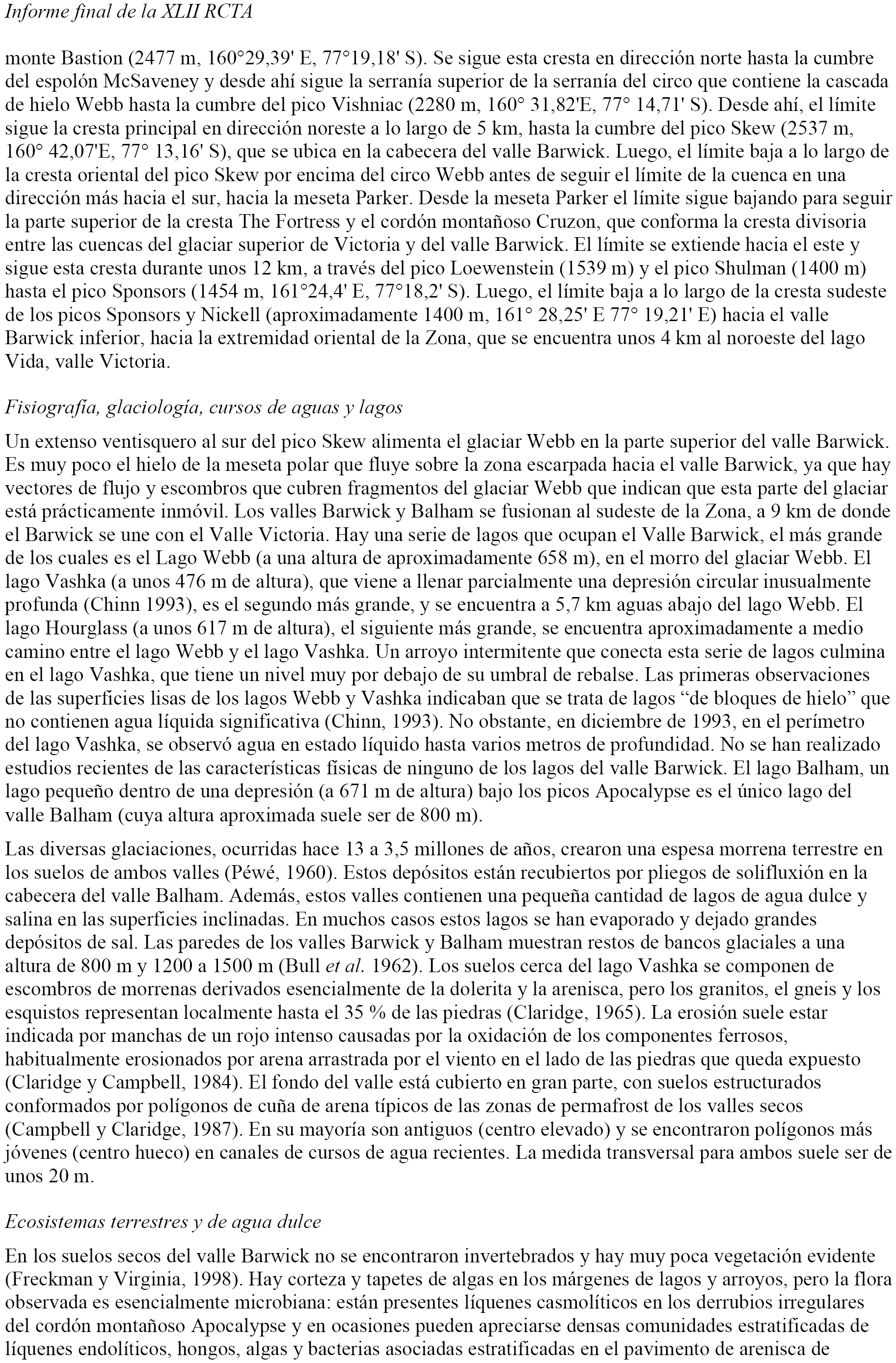 Informe final de la XLII RCTA

monte Bastion (2477 m, 160°29,39' E, 77°19,18' S). Se sigue esta cresta en dirección norte hasta la cumbre del espolón McSaveney y desde ahí sigue la serranía superior de la serranía del circo que contiene la cascada de hielo Webb hasta la cumbre del pico Vishniac (2280 m, 160° 31,82'E, 77° 14,71' S). Desde ahí, el límite sigue la cresta principal en dirección noreste a lo largo de 5 km, hasta la cumbre del pico Skew (2537 m, 160° 42,07'E, 77° 13,16' S), que se ubica en la cabecera del valle Barwick. Luego, el límite baja a lo largo de la cresta oriental del pico Skew por encima del circo Webb antes de seguir el límite de la cuenca en una dirección más hacia el sur, hacia la meseta Parker. Desde la meseta Parker el límite sigue bajando para seguir la parte superior de la cresta The Fortress y el cordón montañoso Cruzon, que conforma la cresta divisoria entre las cuencas del glaciar superior de Victoria y del valle Barwick. El límite se extiende hacia el este y sigue esta cresta durante unos 12 km, a través del pico Loewenstein (1539 m) y el pico Shulman (1400 m) hasta el pico Sponsors (1454 m, 161°24,4' E, 77°18,2' S). Luego, el límite baja a lo largo de la cresta sudeste de los picos Sponsors y Nickell (aproximadamente 1400 m, 161° 28,25' E 77° 19,21' E) hacia el valle Barwick inferior, hacia la extremidad oriental de la Zona, que se encuentra unos 4 km al noroeste del lago Vida, valle Victoria.

Fisiografía, glaciología, cursos de aguas y lagos

Un extenso ventisquero al sur del pico Skew alimenta el glaciar Webb en la parte superior del valle Barwick. Es muy poco el hielo de la meseta polar que fluye sobre la zona escarpada hacia el valle Barwick, ya que hay vectores de flujo y escombros que cubren fragmentos del glaciar Webb que indican que esta parte del glaciar está prácticamente inmóvil. Los valles Barwick y Balham se fusionan al sudeste de la Zona, a 9 km de donde el Barwick se une con el Valle Victoria. Hay una serie de lagos que ocupan el Valle Barwick, el más grande de los cuales es el Lago Webb (a una altura de aproximadamente 658 m), en el morro del glaciar Webb. El lago Vashka (a unos 476 m de altura), que viene a llenar parcialmente una depresión circular inusualmente profunda (Chinn 1993), es el segundo más grande, y se encuentra a 5,7 km aguas abajo del lago Webb. El lago Hourglass (a unos 617 m de altura), el siguiente más grande, se encuentra aproximadamente a medio camino entre el lago Webb y el lago Vashka. Un arroyo intermitente que conecta esta serie de lagos culmina en el lago Vashka, que tiene un nivel muy por debajo de su umbral de rebalse. Las primeras observaciones de las superficies lisas de los lagos Webb y Vashka indicaban que se trata de lagos “de bloques de hielo” que no contienen agua líquida significativa (Chinn, 1993). No obstante, en diciembre de 1993, en el perímetro del lago Vashka, se observó agua en estado líquido hasta varios metros de profundidad. No se han realizado estudios recientes de las características físicas de ninguno de los lagos del valle Barwick. El lago Balham, un lago pequeño dentro de una depresión (a 671 m de altura) bajo los picos Apocalypse es el único lago del valle Balham (cuya altura aproximada suele ser de 800 m).

Las diversas glaciaciones, ocurridas hace 13 a 3,5 millones de años, crearon una espesa morrena terrestre en los suelos de ambos valles (Péwé, 1960). Estos depósitos están recubiertos por pliegos de solifluxión en la cabecera del valle Balham. Además, estos valles contienen una pequeña cantidad de lagos de agua dulce y salina en las superficies inclinadas. En muchos casos estos lagos se han evaporado y dejado grandes depósitos de sal. Las paredes de los valles Barwick y Balham muestran restos de bancos glaciales a una altura de 800 m y 1200 a 1500 m (Bull et al. 1962). Los suelos cerca del lago Vashka se componen de escombros de morrenas derivados esencialmente de la dolerita y la arenisca, pero los granitos, el gneis y los esquistos representan localmente hasta el 35 % de las piedras (Claridge, 1965). La erosión suele estar indicada por manchas de un rojo intenso causadas por la oxidación de los componentes ferrosos, habitualmente erosionados por arena arrastrada por el viento en el lado de las piedras que queda expuesto (Claridge y Campbell, 1984). El fondo del valle está cubierto en gran parte, con suelos estructurados conformados por polígonos de cuña de arena típicos de las zonas de permafrost de los valles secos (Campbell y Claridge, 1987). En su mayoría son antiguos (centro elevado) y se encontraron polígonos más jóvenes (centro hueco) en canales de cursos de agua recientes. La medida transversal para ambos suele ser de unos 20 m.

Ecosistemas terrestres y de agua dulce

En los suelos secos del valle Barwick no se encontraron invertebrados y hay muy poca vegetación evidente (Freckman y Virginia, 1998). Hay corteza y tapetes de algas en los márgenes de lagos y arroyos, pero la flora observada es esencialmente microbiana: están presentes líquenes casmolíticos en los derrubios irregulares del cordón montañoso Apocalypse y en ocasiones pueden apreciarse densas comunidades estratificadas de líquenes endolíticos, hongos, algas y bacterias asociadas estratificadas en el pavimento de arenisca de